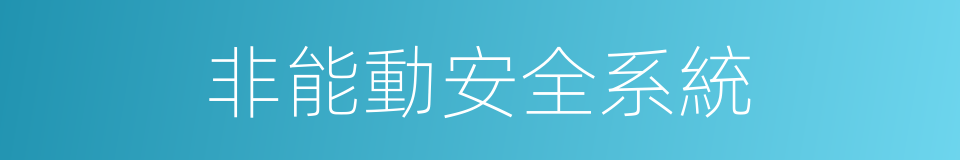 非能動安全系統